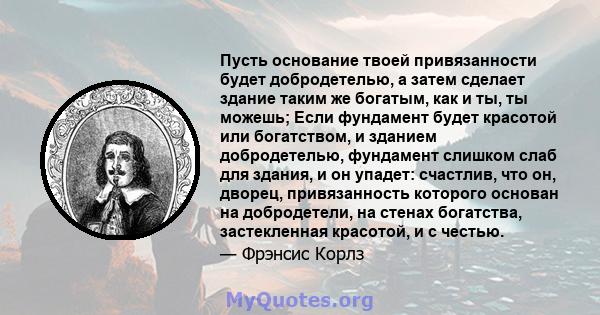 Пусть основание твоей привязанности будет добродетелью, а затем сделает здание таким же богатым, как и ты, ты можешь; Если фундамент будет красотой или богатством, и зданием добродетелью, фундамент слишком слаб для здания, и он упадет: счастлив, что он, дворец, привязанность которого основан на добродетели, на стенах богатства, застекленная красотой, и с честью.
— Фрэнсис Корлз

MyQuotes.org